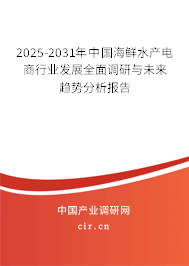 2025-2031年中国海鲜水产电商行业发展全面调研与未来趋势分析报告

中国产业调研网

cir.cn